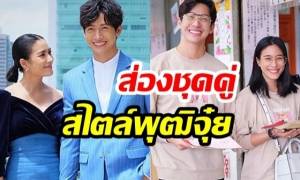 ส่องชุดคู่
สไตล์พุฒิจุ๋ย